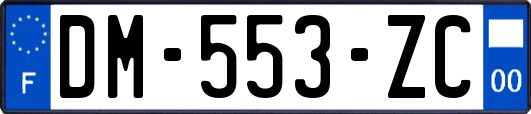 F

DM-553-ZC

00